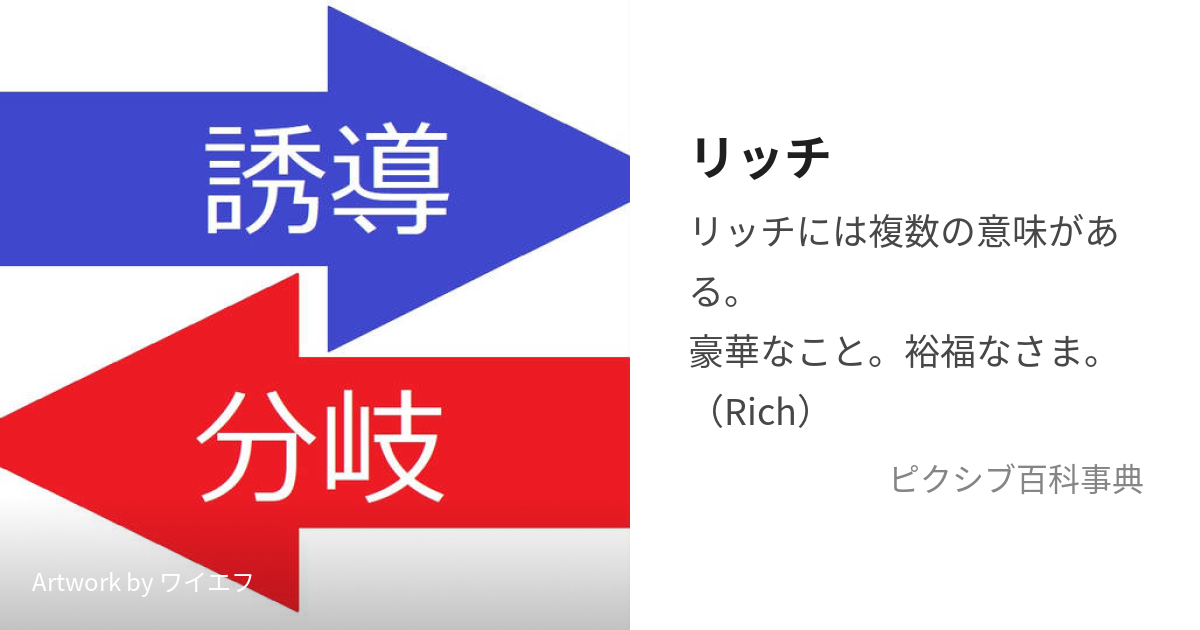 誘導

分岐

Artwork by ワイエフ

リッチ

リッチには複数の意味がある。
豪華なこと。裕福なさま。（Rich）

ピクシブ百科事典